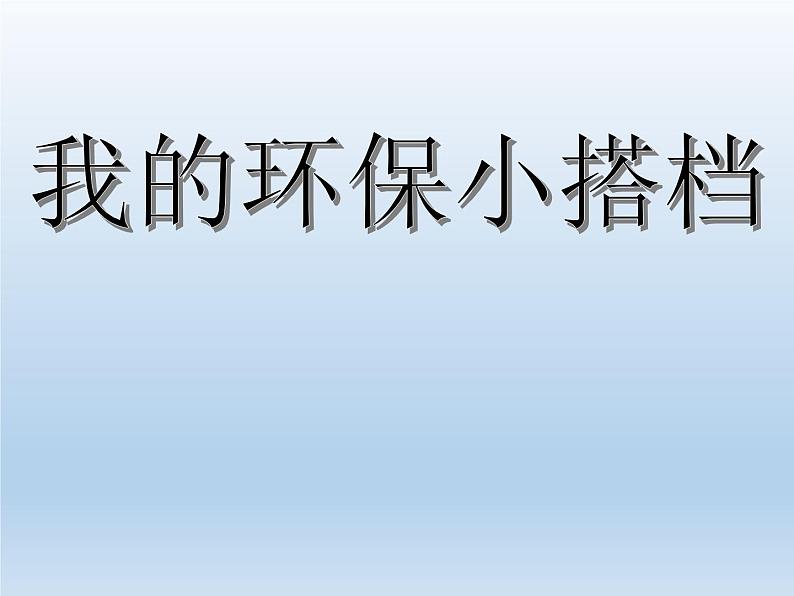 我的环保小搭档